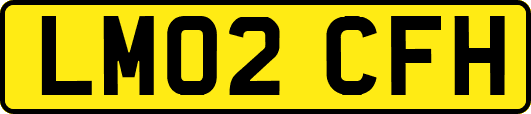 LM02 CFH